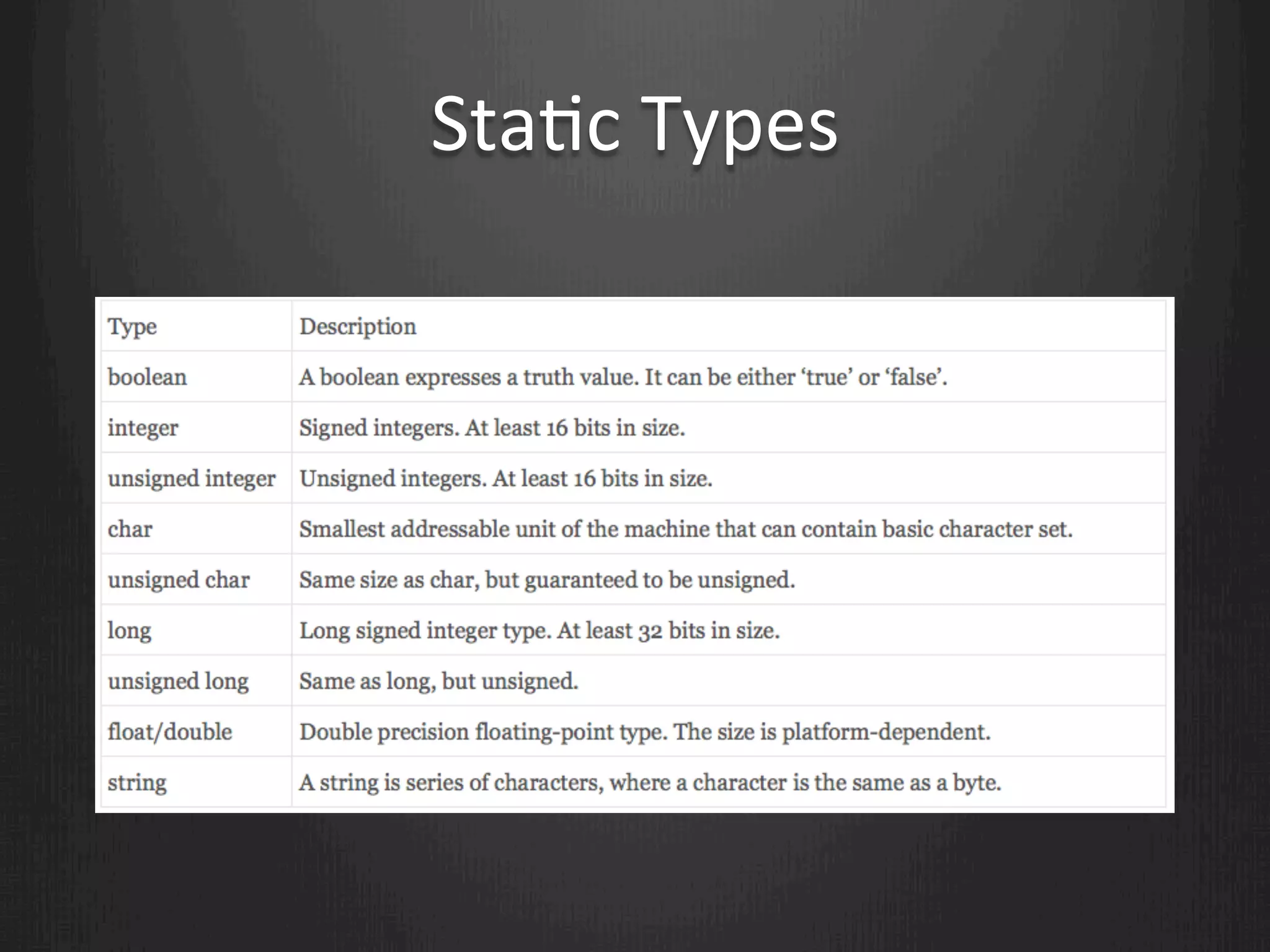 Static Types

| Type | Description |
|---|---|
| boolean | A boolean expresses a truth value. It can be either ‘true’ or ‘false’. |
| integer | Signed integers. At least 16 bits in size. |
| unsigned integer | Unsigned integers. At least 16 bits in size. |
| char | Smallest addressable unit of the machine that can contain basic character set. |
| unsigned char | Same size as char, but guaranteed to be unsigned. |
| long | Long signed integer type. At least 32 bits in size. |
| unsigned long | Same as long, but unsigned. |
| float/double | Double precision floating-point type. The size is platform-dependent. |
| string | A string is series of characters, where a character is the same as a byte. |